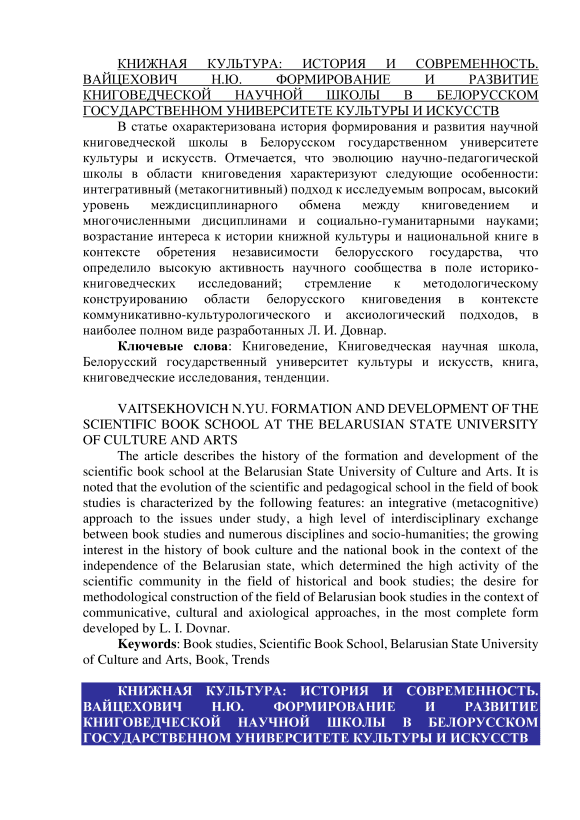 КНИЖНАЯ КУЛЬТУРА: ИСТОРИЯ И СОВРЕМЕННОСТЬ. ВАЙЦЕХОВИЧ Н.Ю. ФОРМИРОВАНИЕ И РАЗВИТИЕ КНИГОВЕДЧЕСКОЙ НАУЧНОЙ ШКОЛЫ В БЕЛОРУССКОМ ГОСУДАРСТВЕННОМ УНИВЕРСИТЕТЕ КУЛЬТУРЫ И ИСКУССТВ

В статье охарактеризована история формирования и развития научной книговедческой школы в Белорусском государственном университете культуры и искусств. Отмечается, что эволюцию научно-педагогической школы в области книговедения характеризуют следующие особенности: интегративный (метакогнитивный) подход к исследуемым вопросам, высокий уровень междисциплинарного обмена между книговедением и многочисленными дисциплинами и социально-гуманитарными науками; возрастание интереса к истории книжной культуры и национальной книге в контексте обретения независимости белорусского государства, что определило высокую активность научного сообщества в поле историко-книговедческих исследований; стремление к методологическому конструированию области белорусского книговедения в контексте коммуникативно-культурологического и аксиологический подходов, в наиболее полном виде разработанных Л. И. Довнар.

Ключевые слова: Книговедение, Книговедческая научная школа, Белорусский государственный университет культуры и искусств, книга, книговедческие исследования, тенденции.

VAITSEKHOVICH N.YU. FORMATION AND DEVELOPMENT OF THE SCIENTIFIC BOOK SCHOOL AT THE BELARUSIAN STATE UNIVERSITY OF CULTURE AND ARTS

The article describes the history of the formation and development of the scientific book school at the Belarusian State University of Culture and Arts. It is noted that the evolution of the scientific and pedagogical school in the field of book studies is characterized by the following features: an integrative (metacognitive) approach to the issues under study, a high level of interdisciplinary exchange between book studies and numerous disciplines and socio-humanities; the growing interest in the history of book culture and the national book in the context of the independence of the Belarusian state, which determined the high activity of the scientific community in the field of historical and book studies; the desire for methodological construction of the field of Belarusian book studies in the context of communicative, cultural and axiological approaches, in the most complete form developed by L. I. Dovnar.

Keywords: Book studies, Scientific Book School, Belarusian State University of Culture and Arts, Book, Trends

КНИЖНАЯ КУЛЬТУРА: ИСТОРИЯ И СОВРЕМЕННОСТЬ. ВАЙЦЕХОВИЧ Н.Ю. ФОРМИРОВАНИЕ И РАЗВИТИЕ КНИГОВЕДЧЕСКОЙ НАУЧНОЙ ШКОЛЫ В БЕЛОРУССКОМ ГОСУДАРСТВЕННОМ УНИВЕРСИТЕТЕ КУЛЬТУРЫ И ИСКУССТВ